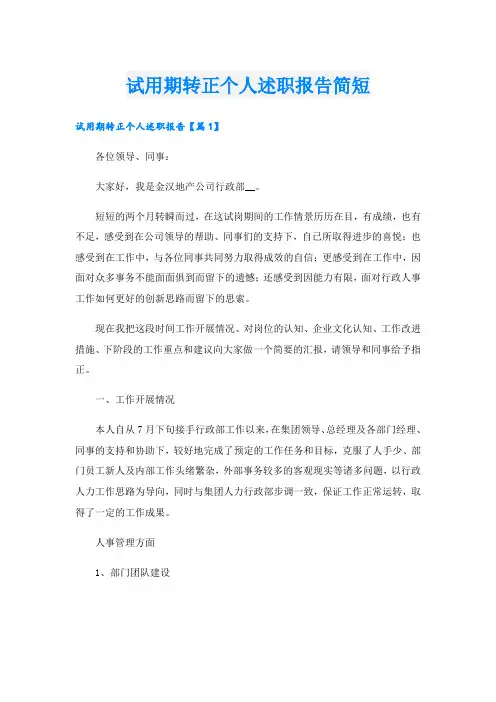 试用期转正个人述职报告简短

试用期转正个人述职报告【篇1】

各位领导、同事：

大家好，我是金汉地产公司行政部__。

短短的两个月转瞬而过，在这试岗期间的工作情景历历在目，有成绩，也有不足，感受到在公司领导的帮助、同事们的支持下，自己所取得进步的喜悦；也感受到在工作中，与各位同事共同努力取得成效的自信；更感受到在工作中，因面对众多事务不能面面俱到而留下的遗憾；还感受到因能力有限，面对行政人事工作如何更好的创新思路而留下的思索。

现在我把这段时间工作开展情况、对岗位的认知、企业文化认知、工作改进措施、下阶段的工作重点和建议向大家做一个简要的汇报，请领导和同事给予指正。

一、工作开展情况

本人自从7月下旬接手行政部工作以来，在集团领导、总经理及各部门经理、同事的支持和协助下，较好地完成了预定的工作任务和目标，克服了人手少、部门员工新人及内部工作头绪繁杂，外部事务较多的客观现实等诸多问题，以行政人力工作思路为导向，同时与集团人力行政部步调一致，保证工作正常运转，取得了一定的工作成果。

人事管理方面

1、部门团队建设